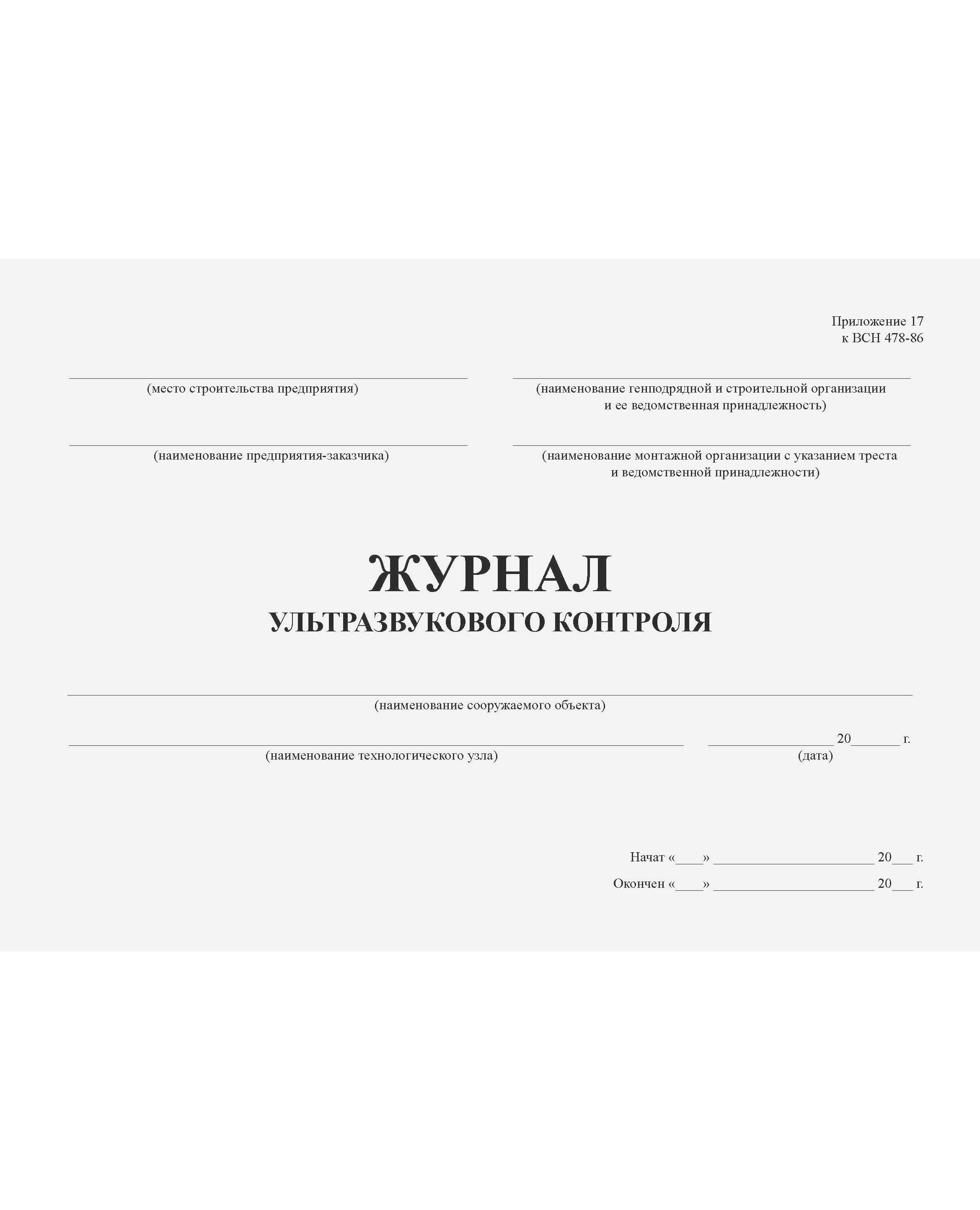 Приложение 17
к ВСН 478-86

____
(место строительства предприятия)

____
(наименование предприятия-заказчика)

____
(наименование генподрядной и строительной организации и ее ведомственная принадлежность)

____
(наименование монтажной организации с указанием треста и ведомственной принадлежности)

ЖУРНАЛ
УЛЬТРАЗВУКОВОГО КОНТРОЛЯ

____
(наименование сооружаемого объекта)

____
(наименование технологического узла)

____ 20____ г.
(дата)

Начат «____» ____ 20____ г.
Окончен «____» ____ 20____ г.